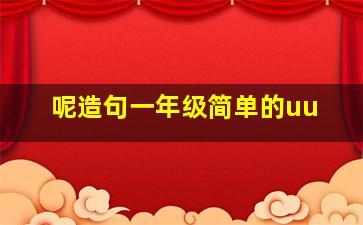 呢造句一年级简单的uu